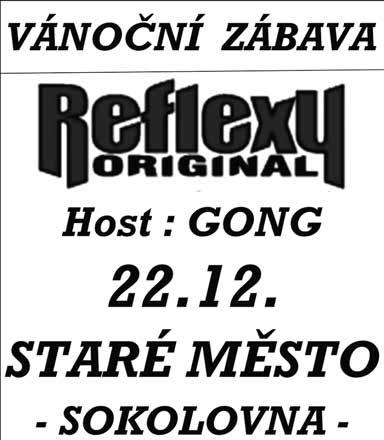 VÁNOČNÍ ZÁBAVA

Reflexy
ORIGINAL

Host : GONG

22.12.

STARÉ MĚSTO

- SOKOLOVNA -